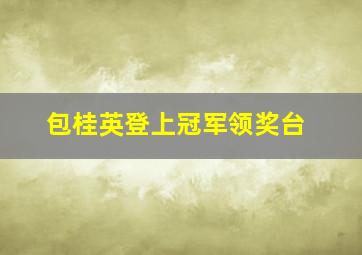 包桂英登上冠军领奖台